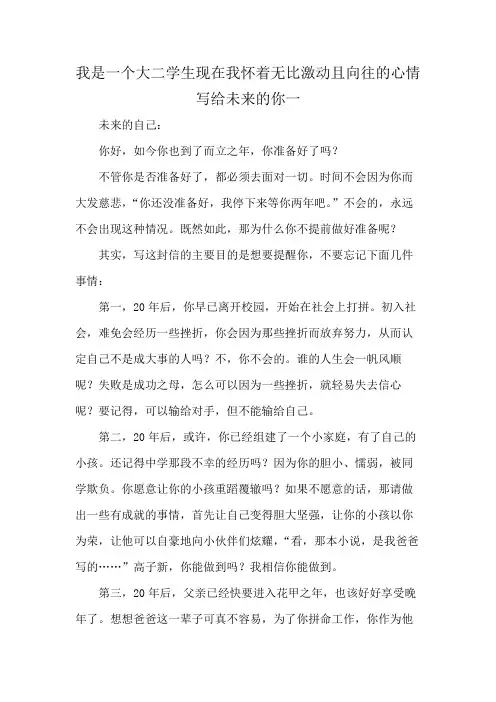 我是一个大二学生现在我怀着无比激动且向往的心情写给未来的你一

未来的自己：

你好，如今你也到了而立之年，你准备好了吗？

不管你是否准备好了，都必须去面对一切。时间不会因为你而大发慈悲，“你还没准备好，我停下来等你两年吧。”不会的，永远不会出现这种情况。既然如此，那为什么你不提前做好准备呢？

其实，写这封信的主要目的是想要提醒你，不要忘记下面几件事情：

第一，20年后，你早已离开校园，开始在社会上打拼。初入社会，难免会经历一些挫折，你会因为那些挫折而放弃努力，从而认定自己不是成大事的人吗？不，你不会的。谁的人生会一帆风顺呢？失败是成功之母，怎么可以因为一些挫折，就轻易失去信心呢？要记得，可以输给对手，但不能输给自己。

第二，20年后，或许，你已经组建了一个小家庭，有了自己的小孩。还记得中学那段不幸的经历吗？因为你的胆小、懦弱，被同学欺负。你愿意让你的小孩重蹈覆辙吗？如果不愿意的话，那请做出一些有成就的事情，首先让自己变得胆大坚强，让你的小孩以你为荣，让他可以自豪地向小伙伴们炫耀，“看，那本小说，是我爸爸写的……”高子新，你能做到吗？我相信你能做到。

第三，20年后，父亲已经快要进入花甲之年，也该好好享受晚年了。想想爸爸这一辈子可真不容易，为了你拼命工作，你作为他